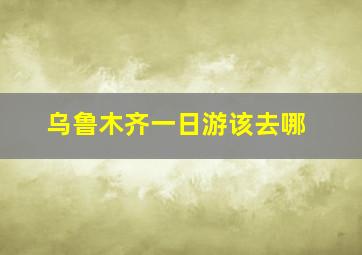 乌鲁木齐一日游该去哪